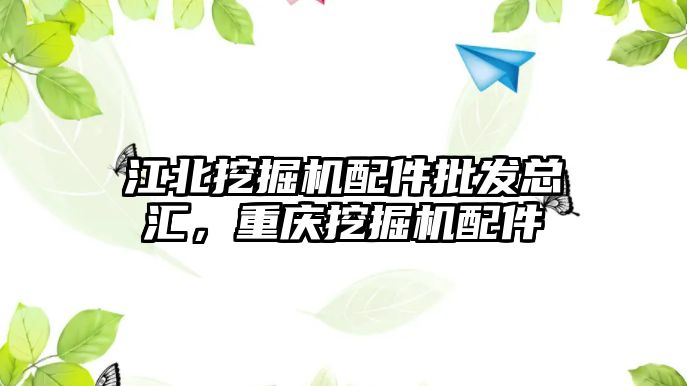 江北挖掘机配件批发总汇，重庆挖掘机配件